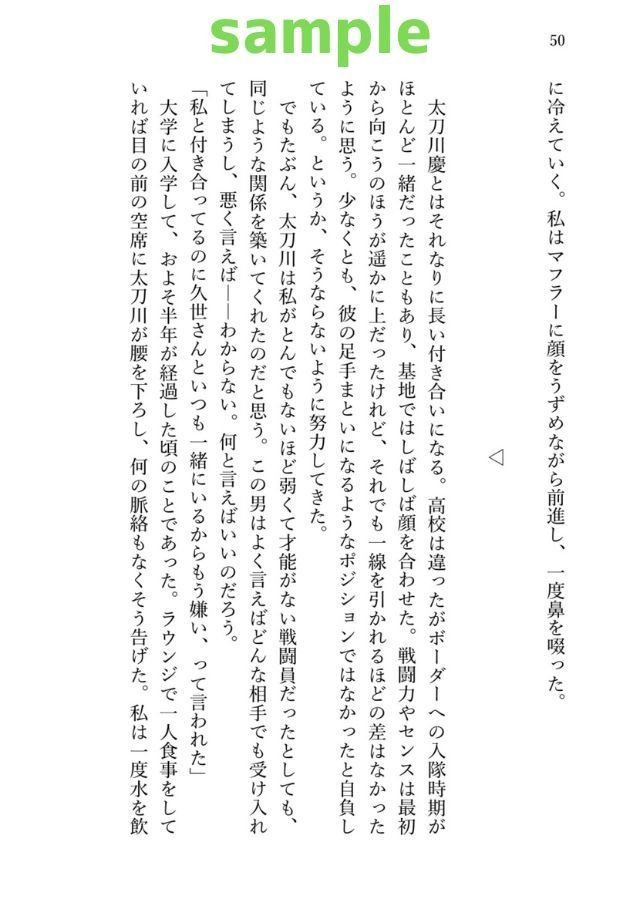 sample

50

に冷えていく。私はマフラーに顔をうずめながら前進し、一度鼻を啜った。

◁

太刀川慶とはそれなりに長い付き合いになる。高校は違ったがボーダーへの入隊時期がほとんど一緒だったこともあり、基地ではしばしば顔を合わせた。戦闘力やセンスは最初から向こうのほうが遥かに上だったけれど、それでも一線を引かれるほどの差はなかったように思う。少なくとも、彼の足手まといになるようなポジションではなかったと自負している。というか、そうならないように努力してきた。

でもたぶん、太刀川は私がとんでもないほど弱くて才能がない戦闘員だったとしても、同じような関係を築いてくれたのだと思う。この男はよく言えばどんな相手でも受け入れてしまうし、悪く言えば――わからない。何と言えばいいのだろう。

「私と付き合ってるのに久世さんといつも一緒にいるからもう嫌い、って言われた」

大学に入学して、およそ半年が経過した頃のことであった。ラウンジで一人食事をしていれば目の前の空席に太刀川が腰を下ろし、何の脈絡もなくそう告げた。私は一度水を飲